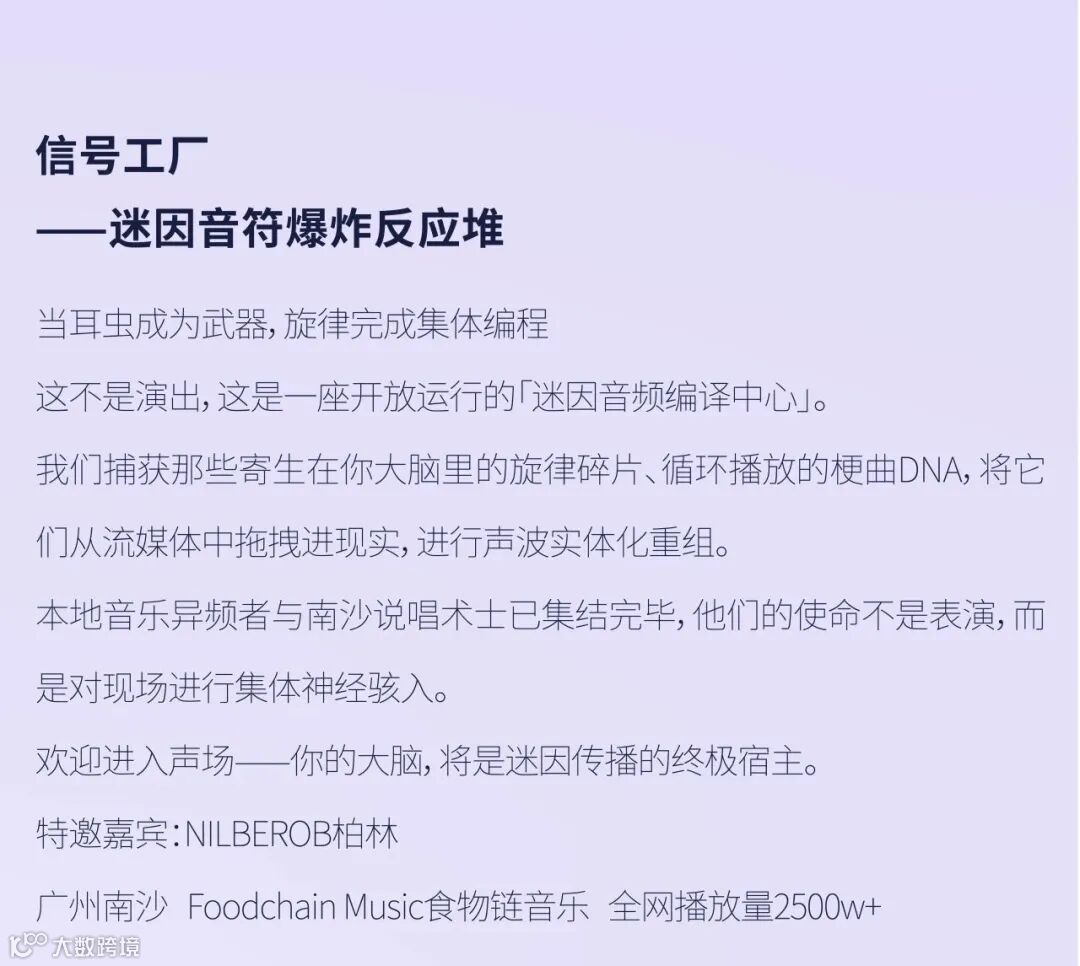 信号工厂
——迷因音符爆炸反应堆

当耳虫成为武器，旋律完成集体编程

这不是演出，这是一座开放运行的「迷因音频编译中心」。

我们捕获那些寄生在你大脑里的旋律碎片、循环播放的梗曲DNA，将它们从流媒体中拖拽进现实，进行声波实体化重组。

本地音乐异频者与南沙说唱术士已集结完毕，他们的使命不是表演，而是对现场进行集体神经骇入。

欢迎进入声场——你的大脑，将是迷因传播的终极宿主。

特邀嘉宾：NILBEROB柏林

广州南沙 Foodchain Music食物链音乐 全网播放量2500w+

大数跨境